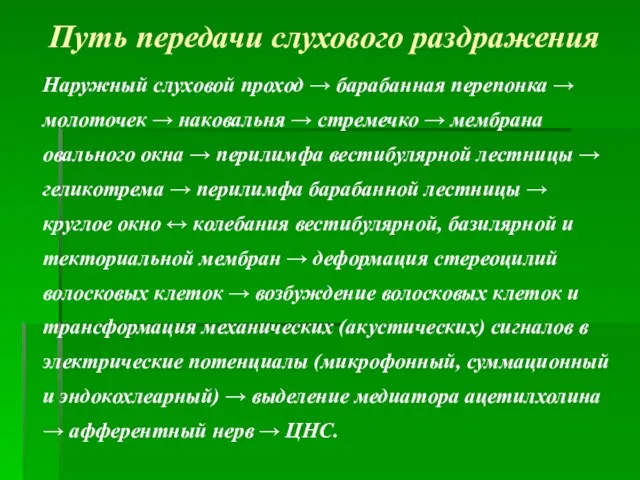 Путь передачи слухового раздражения

Наружный слуховой проход → барабанная перепонка → молоточек → наковальня → стремечко → мембрана овального окна → перилимфа вестибулярной лестницы → геликотрема → перилимфа барабанной лестницы → круглое окно ↔ колебания вестибулярной, базилярной и текториальной мембран → деформация стереоцилий волосковых клеток → возбуждение волосковых клеток и трансформация механических (акустических) сигналов в электрические потенциалы (микрофонный, суммационный и эндокохлеарный) → выделение медиатора ацетилхолина → афферентный нерв → ЦНС.